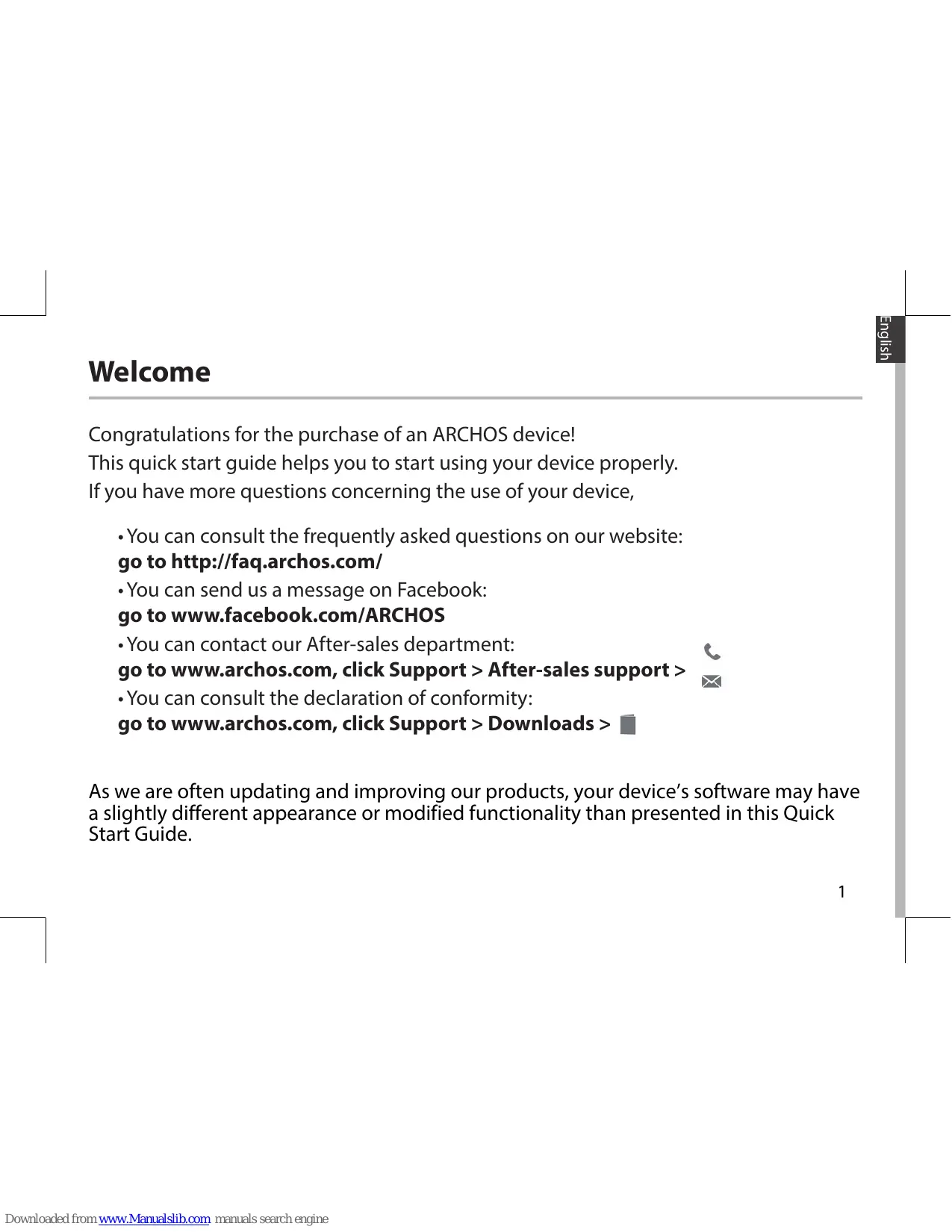 English

Welcome

Congratulations for the purchase of an ARCHOS device!
This quick start guide helps you to start using your device properly.
If you have more questions concerning the use of your device,

• You can consult the frequently asked questions on our website:
go to http://faq.archos.com/
• You can send us a message on Facebook:
go to www.facebook.com/ARCHOS
• You can contact our After-sales department:
go to www.archos.com, click Support > After-sales support >
• You can consult the declaration of conformity:
go to www.archos.com, click Support > Downloads >

As we are often updating and improving our products, your device's software may have a slightly different appearance or modified functionality than presented in this Quick Start Guide.

1

Downloaded from www.Manualslib.com manuals search engine